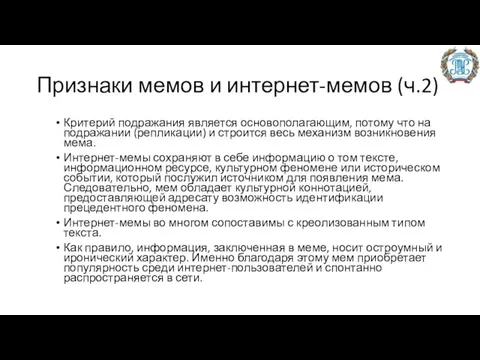 Признаки мемов и интернет-мемов (ч.2)

• Критерий подражания является основополагающим, потому что на подражании (репликации) и строится весь механизм возникновения мема.

• Интернет-мемы сохраняют в себе информацию о том тексте, информационном ресурсе, культурном феномене или историческом событии, который послужил источником для появления мема. Следовательно, мем обладает культурной коннотацией, предоставляющей адресату возможность идентификации прецедентного феномена.

• Интернет-мемы во многом сопоставимы с креолизованным типом текста.

• Как правило, информация, заключенная в меме, носит остроумный и иронический характер. Именно благодаря этому мем приобретает популярность среди интернет-пользователей и спонтанно распространяется в сети.